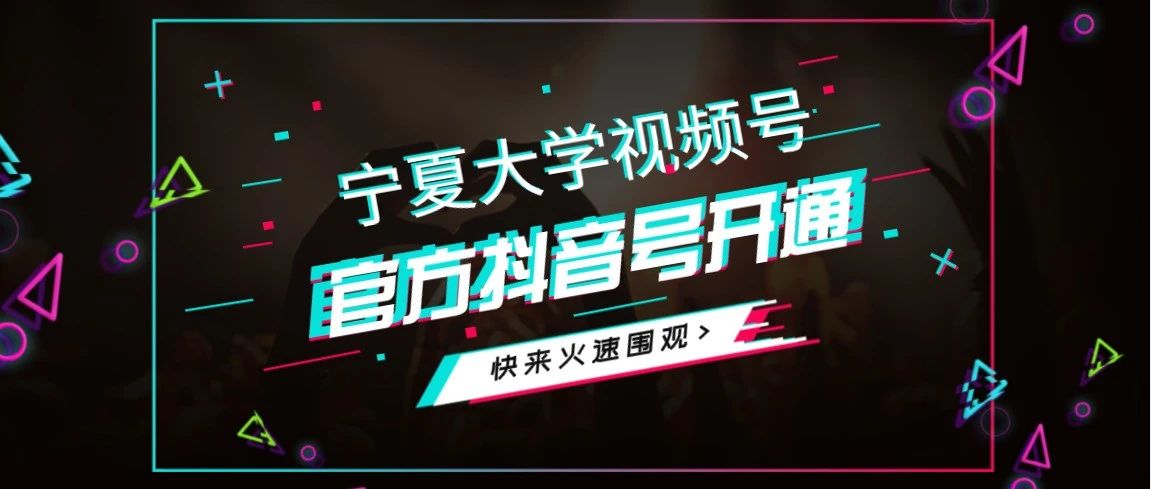 宁夏大学视频号

官方抖音号开通

快来火速围观 >